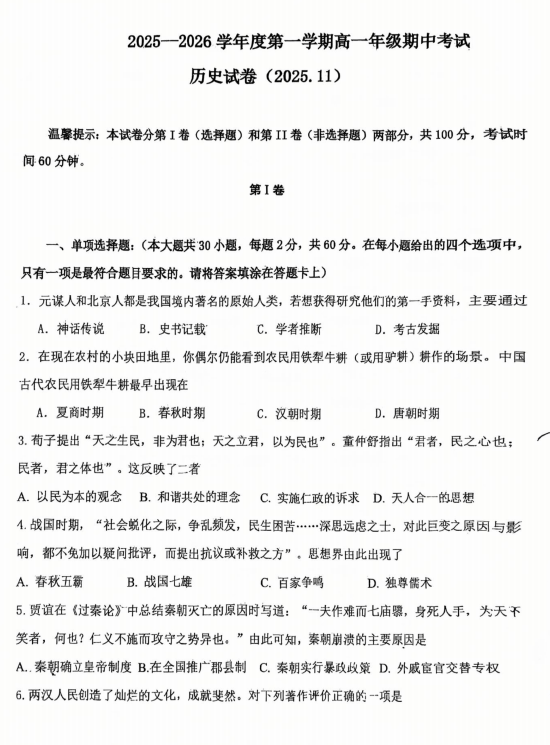 2025—2026 学年度第一学期高一年级期中考试

历史试卷（2025.11）

温馨提示：本试卷分第 I 卷（选择题）和第 II 卷（非选择题）两部分，共 100 分，考试时间 60 分钟。

第 I 卷

一、单项选择题：（本大题共 30 小题，每题 2 分，共 60 分。在每小题给出的四个选项中，只有一项是最符合题目要求的。请将答案填涂在答题卡上）

1. 元谋人和北京人都是我国境内著名的原始人类，若想获得研究他们的第一手资料，主要通过

A. 神话传说　B. 史书记载　C. 学者推断　D. 考古发掘

2. 在现在农村的小块田地里，你偶尔仍能看到农民用铁犁牛耕（或用驴耕）耕作的场景。中国古代农民用铁犁牛耕最早出现在

A. 夏商时期　B. 春秋时期　C. 汉朝时期　D. 唐朝时期

3. 荀子提出“天之生民，非为君也；天之立君，以为民也”。董仲舒指出“君者，民之心也；民者，君之体也”。这反映了二者

A. 以民为本的观念　B. 和谐共处的理念　C. 实施仁政的诉求　D. 天人合一的思想

4. 战国时期，“社会蜕化之际，争乱频发，民生困苦……深思远虑之士，对此巨变之原因与影响，都不免加以疑问批评，而提出抗议或补救之方”。思想界由此出现了

A. 春秋五霸　B. 战国七雄　C. 百家争鸣　D. 独尊儒术

5. 贾谊在《过秦论》中总结秦朝灭亡的原因时写道：“一夫作难而七庙隳，身死人手，为天下笑者，何也？仁义不施而攻守之势异也。”由此可知，秦朝崩溃的主要原因是

A. 秦朝确立皇帝制度　B.在全国推广郡县制　C. 秦朝实行暴政政策　D. 外戚宦官交替专权

6. 两汉人民创造了灿烂的文化，成就斐然。对下列著作评价正确的一项是